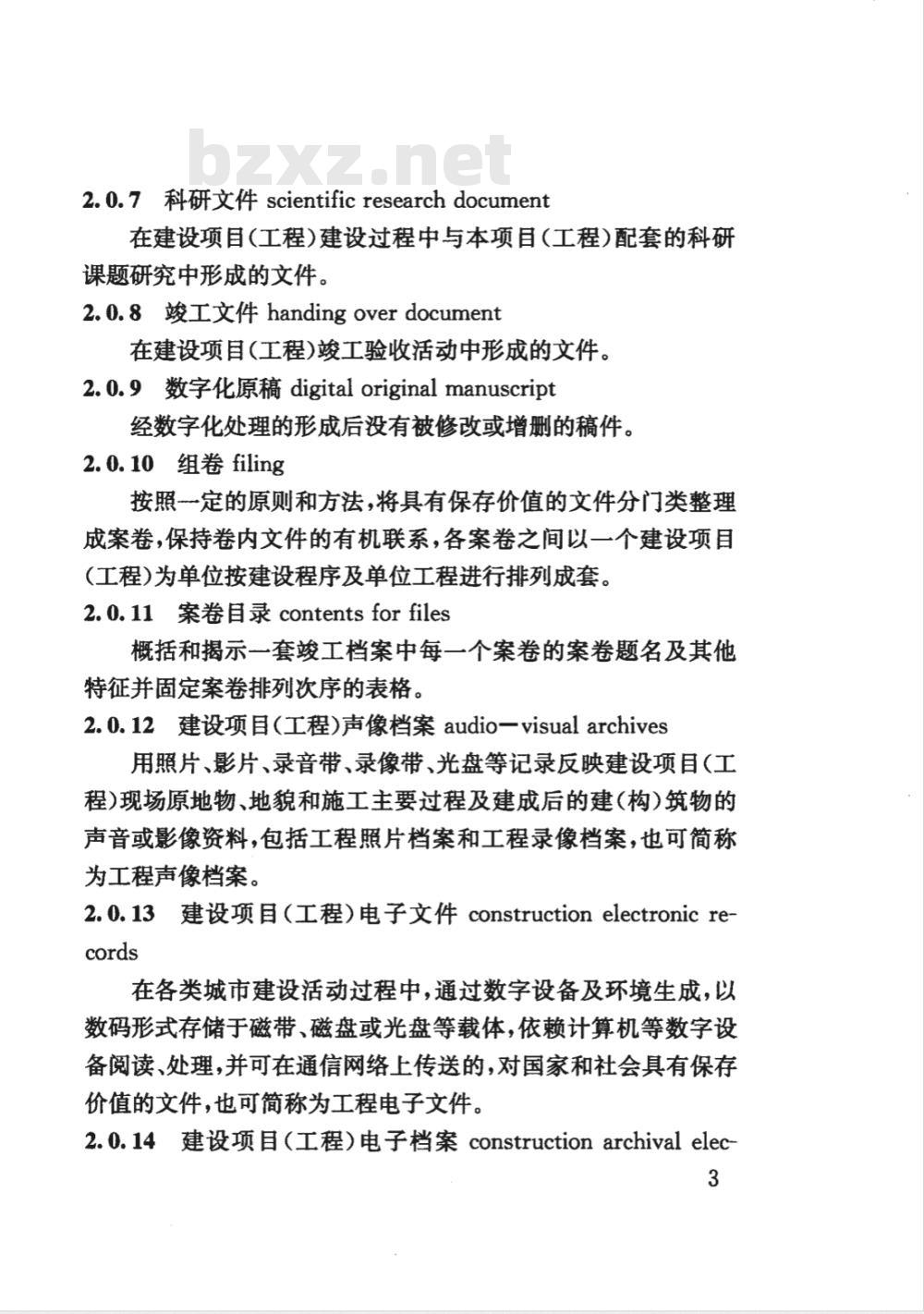 bzxz.net

2.0.7 科研文件 scientific research document

在建设项目(工程)建设过程中与本项目(工程)配套的科研课题研究中形成的文件。

2.0.8 竣工文件 handing over document

在建设项目(工程)竣工验收活动中形成的文件。

2.0.9 数字化原稿 digital original manuscript

经数字化处理的形成后没有被修改或增删的稿件。

2.0.10 组卷 filing

按照一定的原则和方法,将具有保存价值的文件分门类整理成案卷,保持卷内文件的有机联系,各案卷之间以一个建设项目(工程)为单位按建设程序及单位工程进行排列成套。

2.0.11 案卷目录 contents for files

概括和揭示一套竣工档案中每一个案卷的案卷题名及其他特征并固定案卷排列次序的表格。

2.0.12 建设项目(工程)声像档案 audio-visual archives

用照片、影片、录音带、录像带、光盘等记录反映建设项目(工程)现场原地物、地貌和施工主要过程及建成后的建(构)筑物的声音或影像资料,包括工程照片档案和工程录像档案,也可简称为工程声像档案。

2.0.13 建设项目(工程)电子文件 construction electronic records

在各类城市建设活动过程中,通过数字设备及环境生成,以数码形式存储于磁带、磁盘或光盘等载体,依赖计算机等数字设备阅读、处理,并可在通信网络上传送的,对国家和社会具有保存价值的文件,也可简称为工程电子文件。

2.0.14 建设项目(工程)电子档案 construction archival elec-

3